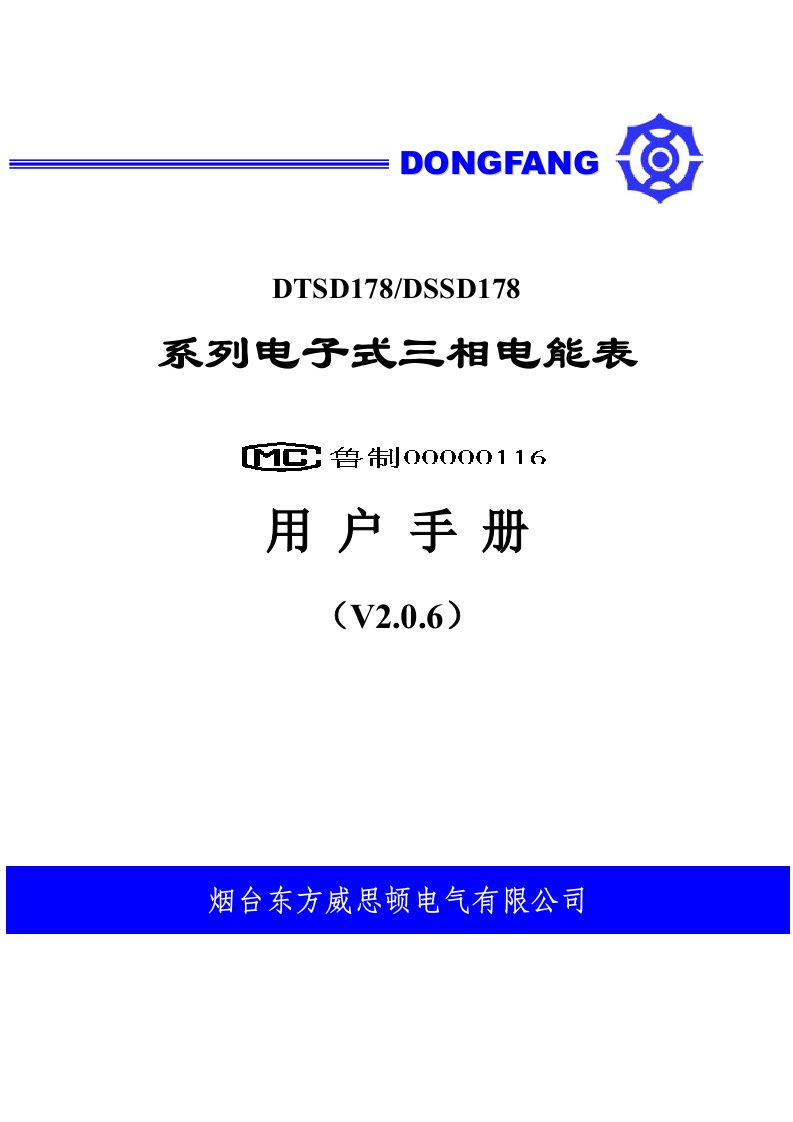 DONGFANG

DTSD178/DSSD178

系列电子式三相电能表

MC 鲁制00000116

用 户 手 册

（V2.0.6）

烟台东方威思顿电气有限公司